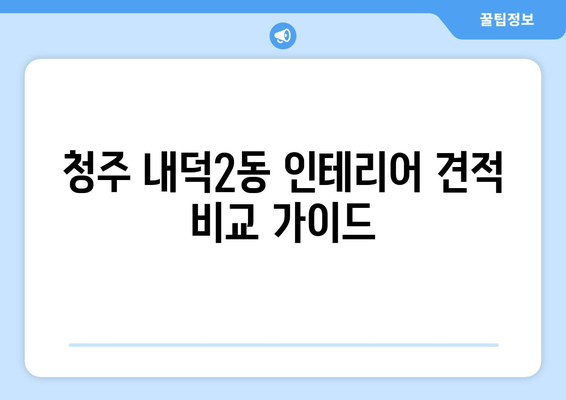 꿀팁정보

청주 내덕2동 인테리어 견적 비교 가이드